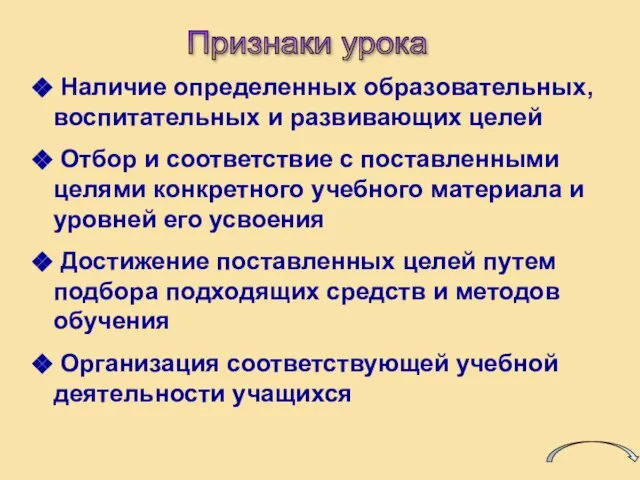 Признаки урока

❖ Наличие определенных образовательных, воспитательных и развивающих целей

❖ Отбор и соответствие с поставленными целями конкретного учебного материала и уровней его усвоения

❖ Достижение поставленных целей путем подбора подходящих средств и методов обучения

❖ Организация соответствующей учебной деятельности учащихся